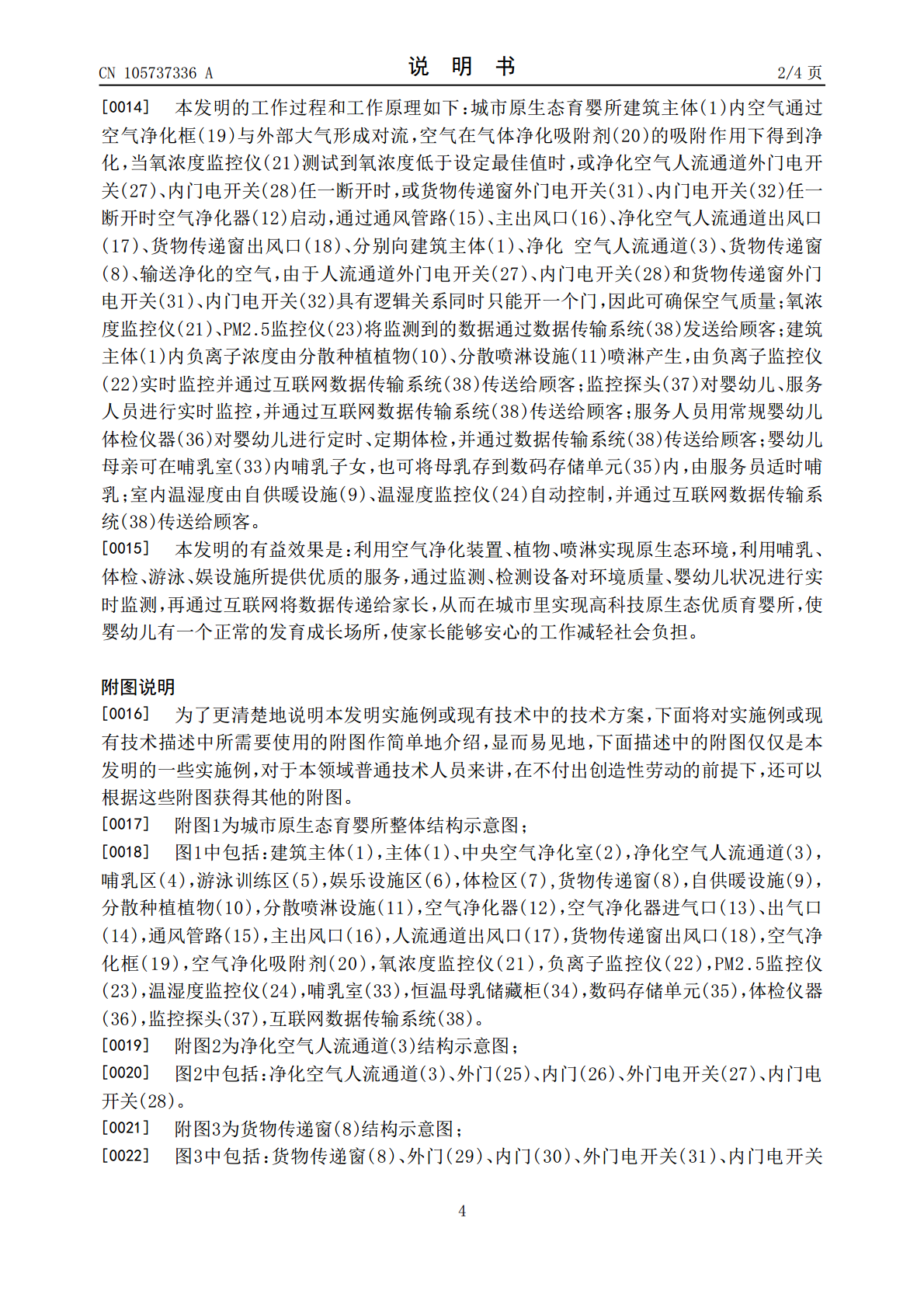 CN 105737336 A

说 明 书

2/4 页

[0014] 本发明的工作过程和工作原理如下:城市原生态育婴所建筑主体(1)内空气通过空气净化框(19)与外部大气形成对流,空气在气体净化吸附剂(20)的吸附作用下得到净化,当氧浓度监控仪(21)测试到氧浓度低于设定最佳值时,或净化空气人流通道外门电开关(27)、内门电开关(28)任一断开时,或货物传递窗外门电开关(31)、内门电开关(32)任一断开时空气净化器(12)启动,通过通风管路(15)、主出风口(16)、净化空气人流通道出风口(17)、货物传递窗出风口(18)、分别向建筑主体(1)、净化 空气人流通道(3)、货物传递窗(8)、输送净化的空气,由于人流通道外门电开关(27)、内门电开关(28)和货物传递窗外门电开关(31)、内门电开关(32)具有逻辑关系同时只能开一个门,因此可确保空气质量;氧浓度监控仪(21)、PM2.5监控仪(23)将监测到的数据通过数据传输系统(38)发送给顾客;建筑主体(1)内负离子浓度由分散种植植物(10)、分散喷淋设施(11)喷淋产生,由负离子监控仪(22)实时监控并通过互联网数据传输系统(38)传送给顾客;监控探头(37)对婴幼儿、服务人员进行实时监控,并通过互联网数据传输系统(38)传送给顾客;服务人员用常规婴幼儿体检仪器(36)对婴幼儿进行定时、定期体检,并通过数据传输系统(38)传送给顾客;婴幼儿母亲可在哺乳室(33)内哺乳子女,也可将母乳存到数码存储单元(35)内,由服务员适时哺乳;室内温湿度由自供暖设施(9)、温湿度监控仪(24)自动控制,并通过互联网数据传输系统(38)传送给顾客。

[0015] 本发明的有益效果是:利用空气净化装置、植物、喷淋实现原生态环境,利用哺乳、体检、游泳、娱设施所提供优质的服务,通过监测、检测设备对环境质量、婴幼儿状况进行实时监测,再通过互联网将数据传递给家长,从而在城市里实现高科技原生态优质育婴所,使婴幼儿有一个正常的发育成长场所,使家长能够安心的工作减轻社会负担。

附图说明

[0016] 为了更清楚地说明本发明实施例或现有技术中的技术方案,下面将对实施例或现有技术描述中所需要使用的附图作简单地介绍,显而易见地,下面描述中的附图仅仅是本发明的一些实施例,对于本领域普通技术人员来讲,在不付出创造性劳动的前提下,还可以根据这些附图获得其他的附图。

[0017] 附图1为城市原生态育婴所整体结构示意图;

[0018] 图1中包括:建筑主体(1),主体(1)、中央空气净化室(2),净化空气人流通道(3),哺乳区(4),游泳训练区(5),娱乐设施区(6),体检区(7),货物传递窗(8),自供暖设施(9),分散种植植物(10),分散喷淋设施(11),空气净化器(12),空气净化器进气口(13)、出气口(14),通风管路(15),主出风口(16),人流通道出风口(17),货物传递窗出风口(18),空气净化框(19),空气净化吸附剂(20),氧浓度监控仪(21),负离子监控仪(22),PM2.5监控仪(23),温湿度监控仪(24),哺乳室(33),恒温母乳储藏柜(34),数码存储单元(35),体检仪器(36),监控探头(37),互联网数据传输系统(38)。

[0019] 附图2为净化空气人流通道(3)结构示意图;

[0020] 图2中包括:净化空气人流通道(3)、外门(25)、内门(26)、外门电开关(27)、内门电开关(28)。

[0021] 附图3为货物传递窗(8)结构示意图;

[0022] 图3中包括:货物传递窗(8)、外门(29)、内门(30)、外门电开关(31)、内门电开关

4